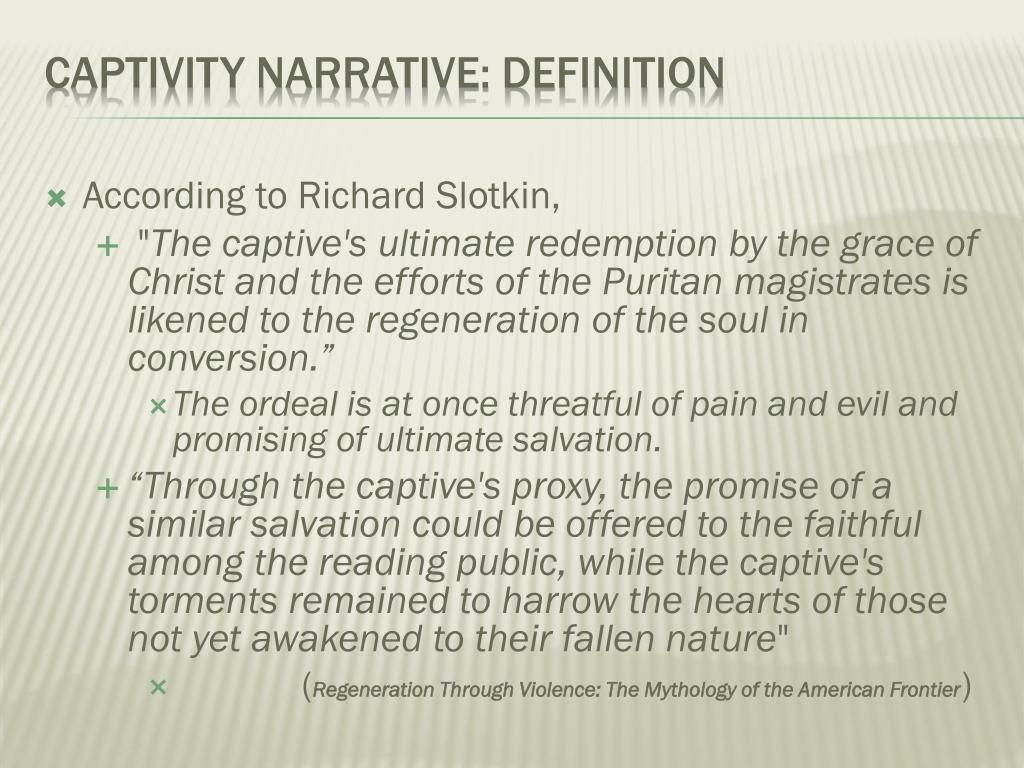 CAPTIVITY NARRATIVE: DEFINITION

According to Richard Slotkin,

"The captive's ultimate redemption by the grace of Christ and the efforts of the Puritan magistrates is likened to the regeneration of the soul in conversion.”

The ordeal is at once threatful of pain and evil and promising of ultimate salvation.

“Through the captive's proxy, the promise of a similar salvation could be offered to the faithful among the reading public, while the captive's torments remained to harrow the hearts of those not yet awakened to their fallen nature"

(Regeneration Through Violence: The Mythology of the American Frontier)